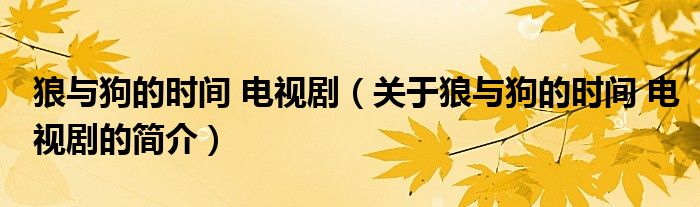 狼与狗的时间 电视剧（关于狼与狗的时间 电视剧的简介）